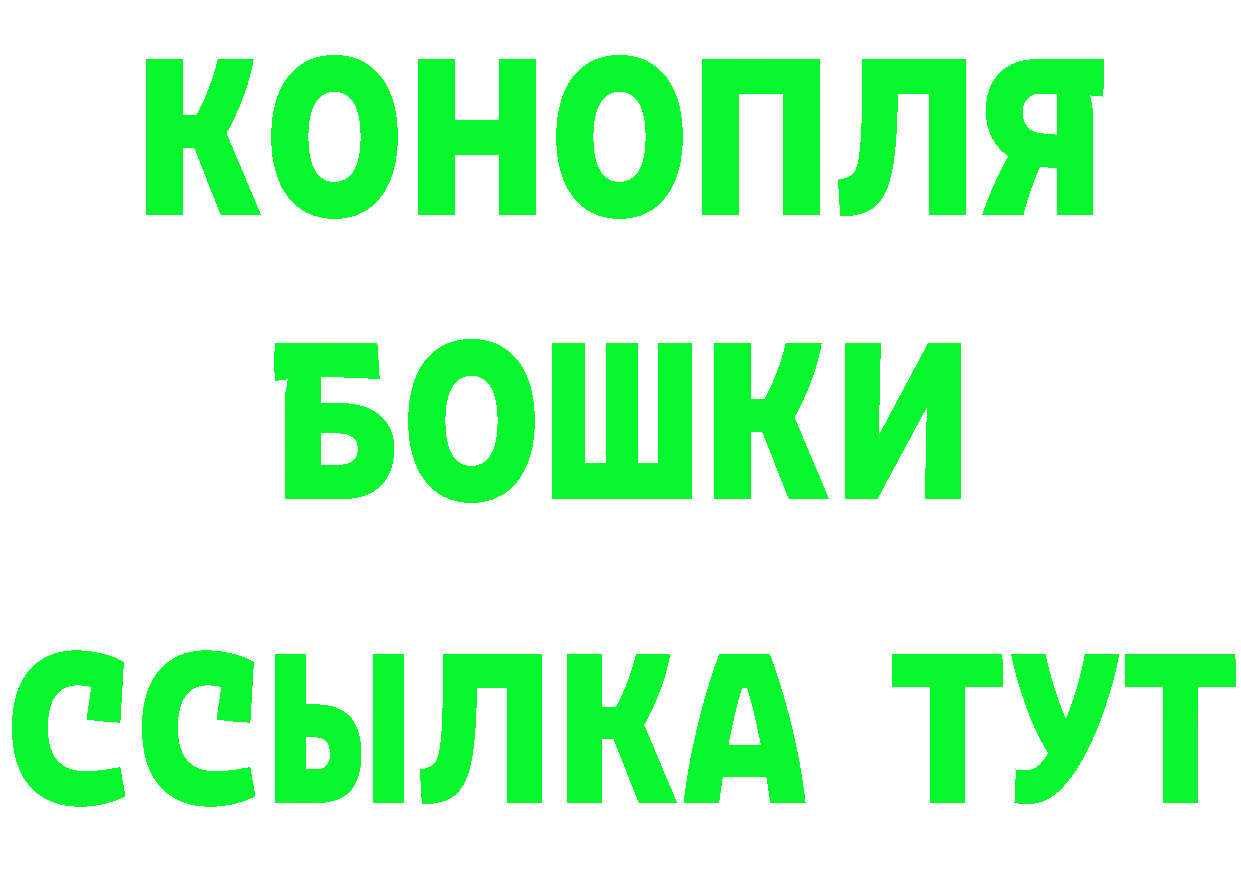 КОНОПЛЯ
БОШКИ
ССЫЛКА ТУТ